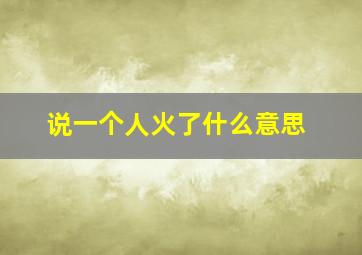 说一个人火了什么意思